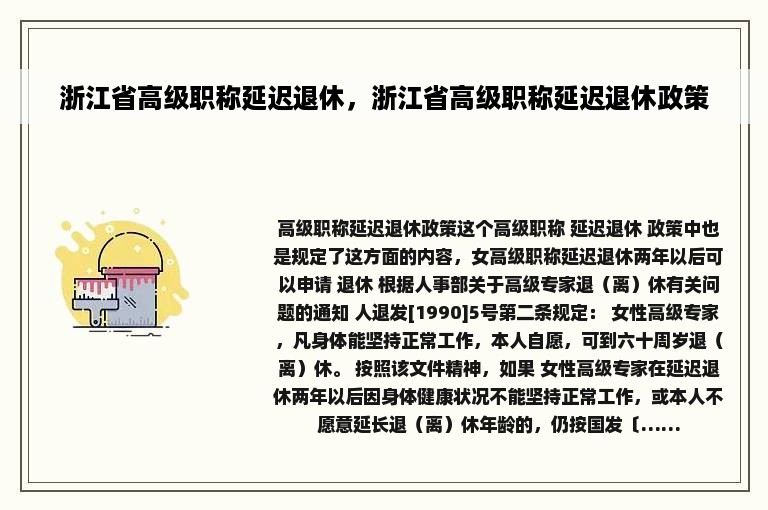 浙江省高级职称延迟退休，浙江省高级职称延迟退休政策

高级职称延迟退休政策这个高级职称 延迟退休 政策中也是规定了这方面的内容，女高级职称延迟退休两年以后可以申请 退休 根据人事部关于高级专家退（离）休有关问题的通知 人退发[1990]5号第二条规定： 女性高级专家，凡身体能坚持正常工作，本人自愿，可到六十周岁退（离）休。 按照该文件精神，如果 女性高级专家在延迟退休两年以后因身体健康状况不能坚持正常工作，或本人不愿意延长退（离）休年龄的，仍按国发〔......